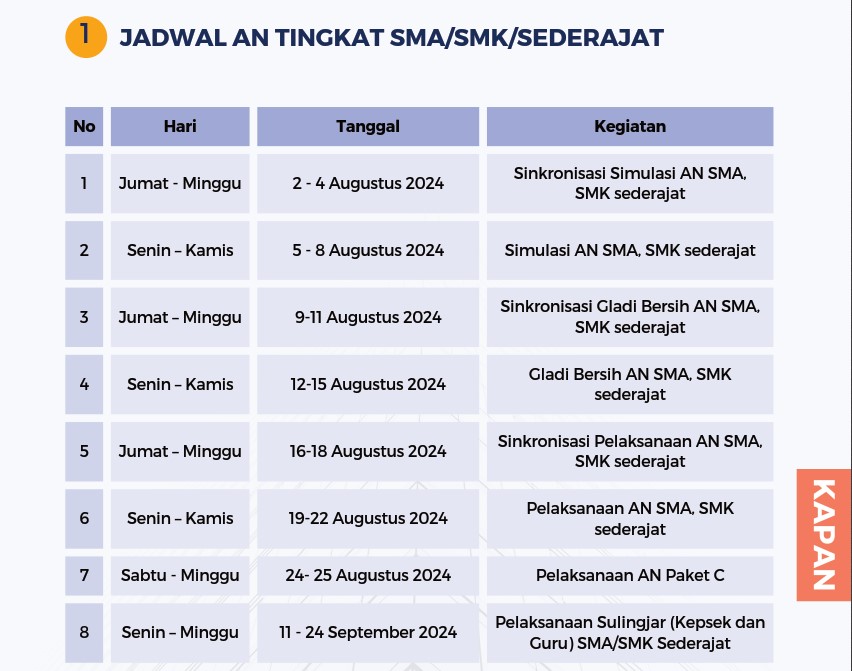 1 JADWAL AN TINGKAT SMA/SMK/SEDERAJAT

| No | Hari | Tanggal | Kegiatan |
|---|---|---|---|
| 1 | Jumat - Minggu | 2 - 4 Augustus 2024 | Sinkronisasi Simulasi AN SMA, SMK sederajat |
| 2 | Senin – Kamis | 5 - 8 Augustus 2024 | Simulasi AN SMA, SMK sederajat |
| 3 | Jumat – Minggu | 9-11 Augustus 2024 | Sinkronisasi Gladi Bersih AN SMA, SMK sederajat |
| 4 | Senin – Kamis | 12-15 Augustus 2024 | Gladi Bersih AN SMA, SMK sederajat |
| 5 | Jumat – Minggu | 16-18 Augustus 2024 | Sinkronisasi Pelaksanaan AN SMA, SMK sederajat |
| 6 | Senin – Kamis | 19-22 Augustus 2024 | Pelaksanaan AN SMA, SMK sederajat |
| 7 | Sabtu - Minggu | 24- 25 Augustus 2024 | Pelaksanaan AN Paket C |
| 8 | Senin – Minggu | 11 - 24 September 2024 | Pelaksanaan Sulingjar (Kepsek dan Guru) SMA/SMK Sederajat |

KAPAN